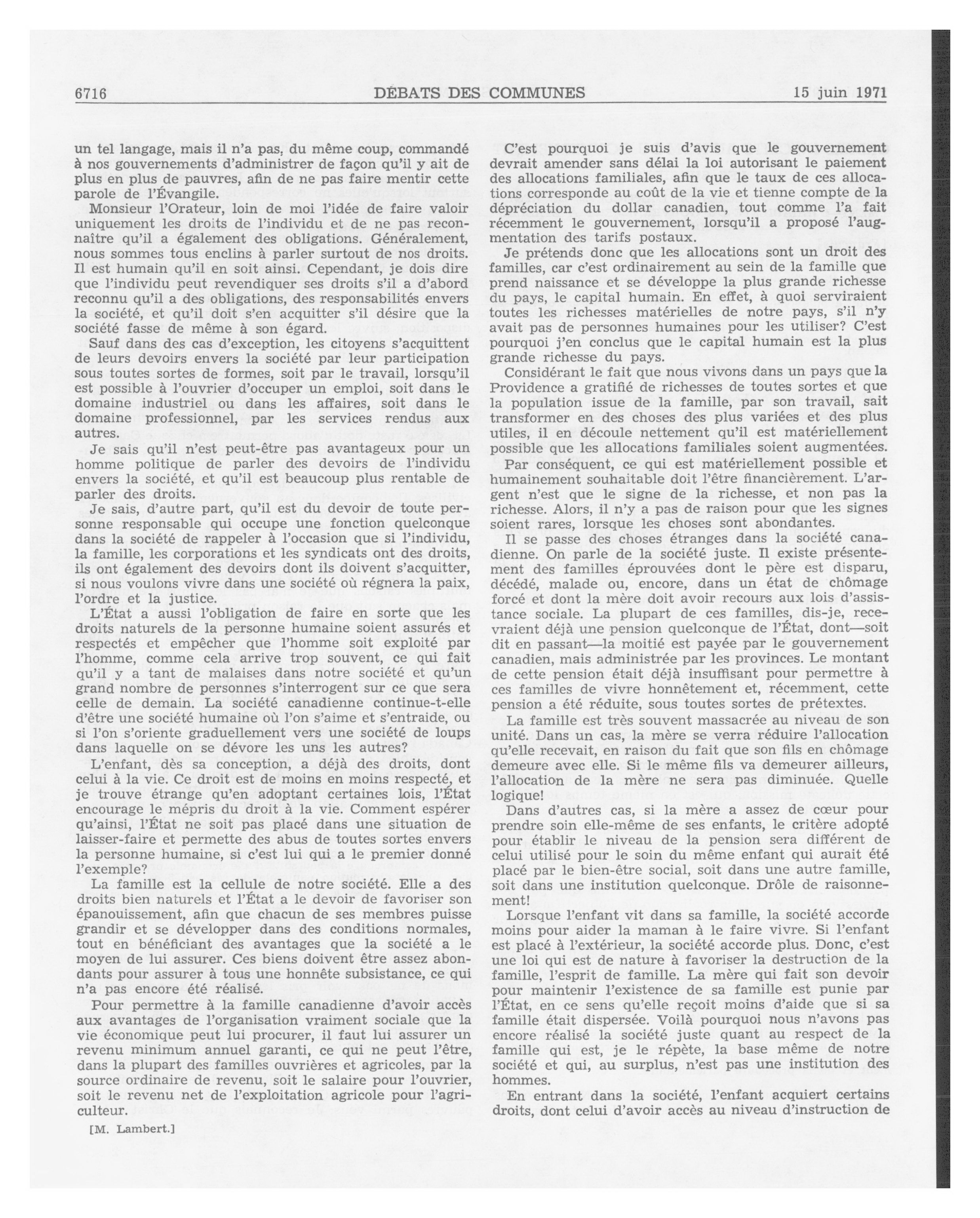 6716 DÉBATS DES COMMUNES 15 juin 1971

un tel langage, mais il n'a pas, du même coup, commandé à nos gouvernements d'administrer de façon qu'il y ait de plus en plus de pauvres, afin de ne pas faire mentir cette parole de l'Évangile.

Monsieur l'Orateur, loin de moi l'idée de faire valoir uniquement les droits de l'individu et de ne pas reconnaître qu'il a également des obligations. Généralement, nous sommes tous enclins à parler surtout de nos droits. Il est humain qu'il en soit ainsi. Cependant, je dois dire que l'individu peut revendiquer ses droits s'il a d'abord reconnu qu'il a des obligations, des responsabilités envers la société, et qu'il doit s'en acquitter s'il désire que la société fasse de même à son égard.

Sauf dans des cas d'exception, les citoyens s'acquittent de leurs devoirs envers la société par leur participation sous toutes sortes de formes, soit par le travail, lorsqu'il est possible à l'ouvrier d'occuper un emploi, soit dans le domaine industriel ou dans les affaires, soit dans le domaine professionnel, par les services rendus aux autres.

Je sais qu'il n'est peut-être pas avantageux pour un homme politique de parler des devoirs de l'individu envers la société, et qu'il est beaucoup plus rentable de parler des droits.

Je sais, d'autre part, qu'il est du devoir de toute personne responsable qui occupe une fonction quelconque dans la société de rappeler à l'occasion que si l'individu, la famille, les corporations et les syndicats ont des droits, ils ont également des devoirs dont ils doivent s'acquitter, si nous voulons vivre dans une société où régnera la paix, l'ordre et la justice.

L'État a aussi l'obligation de faire en sorte que les droits naturels de la personne humaine soient assurés et respectés et empêcher que l'homme soit exploité par l'homme, comme cela arrive trop souvent, ce qui fait qu'il y a tant de malaises dans notre société et qu'un grand nombre de personnes s'interrogent sur ce que sera celle de demain. La société canadienne continue-t-elle d'être une société humaine où l'on s'aime et s'entraide, ou si l'on s'oriente graduellement vers une société de loups dans laquelle on se dévore les uns les autres?

L'enfant, dès sa conception, a déjà des droits, dont celui à la vie. Ce droit est de moins en moins respecté, et je trouve étrange qu'en adoptant certaines lois, l'État encourage le mépris du droit à la vie. Comment espérer qu'ainsi, l'État ne soit pas placé dans une situation de laisser-faire et permette des abus de toutes sortes envers la personne humaine, si c'est lui qui a le premier donné l'exemple?

La famille est la cellule de notre société. Elle a des droits bien naturels et l'État a le devoir de favoriser son épanouissement, afin que chacun de ses membres puisse grandir et se développer dans des conditions normales, tout en bénéficiant des avantages que la société a le moyen de lui assurer. Ces biens doivent être assez abondants pour assurer à tous une honnête subsistance, ce qui n'a pas encore été réalisé.

Pour permettre à la famille canadienne d'avoir accès aux avantages de l'organisation vraiment sociale que la vie économique peut lui procurer, il faut lui assurer un revenu minimum annuel garanti, ce qui ne peut l'être, dans la plupart des familles ouvrières et agricoles, par la source ordinaire de revenu, soit le salaire pour l'ouvrier, soit le revenu net de l'exploitation agricole pour l'agriculteur.

[M. Lambert.]

C'est pourquoi je suis d'avis que le gouvernement devrait amender sans délai la loi autorisant le paiement des allocations familiales, afin que le taux de ces allocations corresponde au coût de la vie et tienne compte de la dépréciation du dollar canadien, tout comme l'a fait récemment le gouvernement, lorsqu'il a proposé l'augmentation des tarifs postaux.

Je prétends donc que les allocations sont un droit des familles, car c'est ordinairement au sein de la famille que prend naissance et se développe la plus grande richesse du pays, le capital humain. En effet, à quoi serviraient toutes les richesses matérielles de notre pays, s'il n'y avait pas de personnes humaines pour les utiliser? C'est pourquoi j'en conclus que le capital humain est la plus grande richesse du pays.

Considérant le fait que nous vivons dans un pays que la Providence a gratifié de richesses de toutes sortes et que la population issue de la famille, par son travail, sait transformer en des choses des plus variées et des plus utiles, il en découle nettement qu'il est matériellement possible que les allocations familiales soient augmentées.

Par conséquent, ce qui est matériellement possible et humainement souhaitable doit l'être financièrement. L'argent n'est que le signe de la richesse, et non pas la richesse. Alors, il n'y a pas de raison pour que les signes soient rares, lorsque les choses sont abondantes.

Il se passe des choses étranges dans la société canadienne. On parle de la société juste. Il existe présentement des familles éprouvées dont le père est disparu, décédé, malade ou, encore, dans un état de chômage forcé et dont la mère doit avoir recours aux lois d'assistance sociale. La plupart de ces familles, dis-je, recevraient déjà une pension quelconque de l'État, dont—soit dit en passant—la moitié est payée par le gouvernement canadien, mais administrée par les provinces. Le montant de cette pension était déjà insuffisant pour permettre à ces familles de vivre honnêtement et, récemment, cette pension a été réduite, sous toutes sortes de prétextes.

La famille est très souvent massacrée au niveau de son unité. Dans un cas, la mère se verra réduire l'allocation qu'elle recevait, en raison du fait que son fils en chômage demeure avec elle. Si le même fils va demeurer ailleurs, l'allocation de la mère ne sera pas diminuée. Quelle logique!

Dans d'autres cas, si la mère a assez de cœur pour prendre soin elle-même de ses enfants, le critère adopté pour établir le niveau de la pension sera différent de celui utilisé pour le soin du même enfant qui aurait été placé par le bien-être social, soit dans une autre famille, soit dans une institution quelconque. Drôle de raisonnement!

Lorsque l'enfant vit dans sa famille, la société accorde moins pour aider la maman à le faire vivre. Si l'enfant est placé à l'extérieur, la société accorde plus. Donc, c'est une loi qui est de nature à favoriser la destruction de la famille, l'esprit de famille. La mère qui fait son devoir pour maintenir l'existence de sa famille est punie par l'État, en ce sens qu'elle reçoit moins d'aide que si sa famille était dispersée. Voilà pourquoi nous n'avons pas encore réalisé la société juste quant au respect de la famille qui est, je le répète, la base même de notre société et qui, au surplus, n'est pas une institution des hommes.

En entrant dans la société, l'enfant acquiert certains droits, dont celui d'avoir accès au niveau d'instruction de